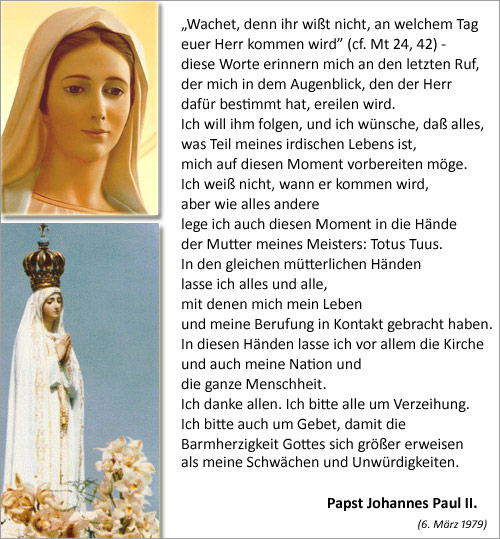 „Wachet, denn ihr wißt nicht, an welchem Tag euer Herr kommen wird" (cf. Mt 24, 42) - diese Worte erinnern mich an den letzten Ruf, der mich in dem Augenblick, den der Herr dafür bestimmt hat, ereilen wird.
Ich will ihm folgen, und ich wünsche, daß alles, was Teil meines irdischen Lebens ist, mich auf diesen Moment vorbereiten möge.
Ich weiß nicht, wann er kommen wird, aber wie alles andere lege ich auch diesen Moment in die Hände der Mutter meines Meisters: Totus Tuus.
In den gleichen mütterlichen Händen lasse ich alles und alle, mit denen mich mein Leben und meine Berufung in Kontakt gebracht haben.
In diesen Händen lasse ich vor allem die Kirche und auch meine Nation und die ganze Menschheit.
Ich danke allen. Ich bitte alle um Verzeihung.
Ich bitte auch um Gebet, damit die Barmherzigkeit Gottes sich größer erweisen als meine Schwächen und Unwürdigkeiten.

Papst Johannes Paul II.

(6. März 1979)